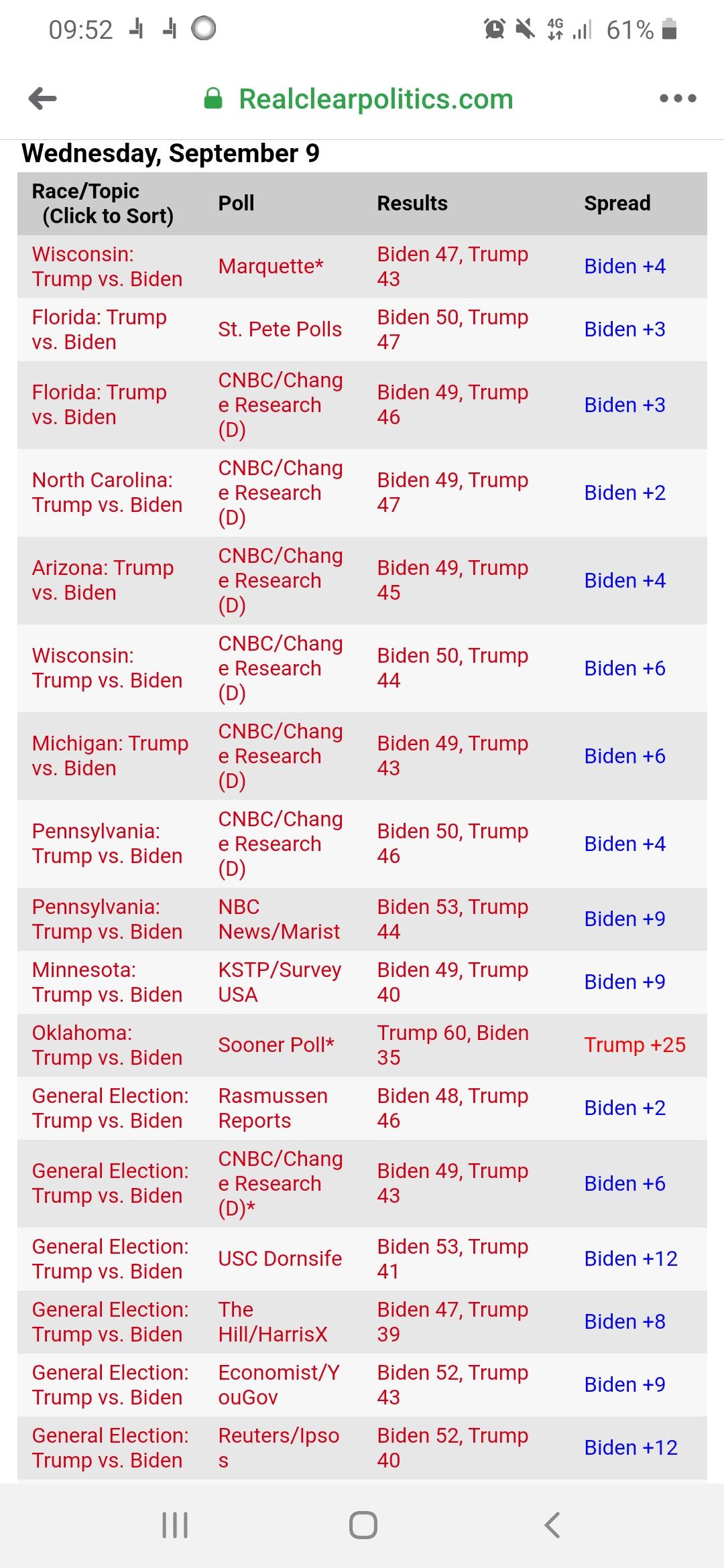 09:52 4G 61%

Realclearpolitics.com

Wednesday, September 9

| Race/Topic (Click to Sort) | Poll | Results | Spread |
|---|---|---|---|
| Wisconsin: Trump vs. Biden | Marquette* | Biden 47, Trump 43 | Biden +4 |
| Florida: Trump vs. Biden | St. Pete Polls | Biden 50, Trump 47 | Biden +3 |
| Florida: Trump vs. Biden | CNBC/Change Research (D) | Biden 49, Trump 46 | Biden +3 |
| North Carolina: Trump vs. Biden | CNBC/Change Research (D) | Biden 49, Trump 47 | Biden +2 |
| Arizona: Trump vs. Biden | CNBC/Change Research (D) | Biden 49, Trump 45 | Biden +4 |
| Wisconsin: Trump vs. Biden | CNBC/Change Research (D) | Biden 50, Trump 44 | Biden +6 |
| Michigan: Trump vs. Biden | CNBC/Change Research (D) | Biden 49, Trump 43 | Biden +6 |
| Pennsylvania: Trump vs. Biden | CNBC/Change Research (D) | Biden 50, Trump 46 | Biden +4 |
| Pennsylvania: Trump vs. Biden | NBC News/Marist | Biden 53, Trump 44 | Biden +9 |
| Minnesota: Trump vs. Biden | KSTP/Survey USA | Biden 49, Trump 40 | Biden +9 |
| Oklahoma: Trump vs. Biden | Sooner Poll* | Trump 60, Biden 35 | Trump +25 |
| General Election: Trump vs. Biden | Rasmussen Reports | Biden 48, Trump 46 | Biden +2 |
| General Election: Trump vs. Biden | CNBC/Change Research (D)* | Biden 49, Trump 43 | Biden +6 |
| General Election: Trump vs. Biden | USC Dornsife | Biden 53, Trump 41 | Biden +12 |
| General Election: Trump vs. Biden | The Hill/HarrisX | Biden 47, Trump 39 | Biden +8 |
| General Election: Trump vs. Biden | Economist/YouGov | Biden 52, Trump 43 | Biden +9 |
| General Election: Trump vs. Biden | Reuters/Ipsos | Biden 52, Trump 40 | Biden +12 |